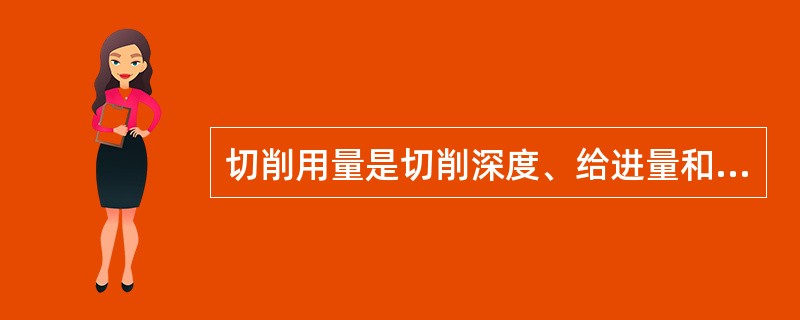 切削用量是切削深度、给进量和...